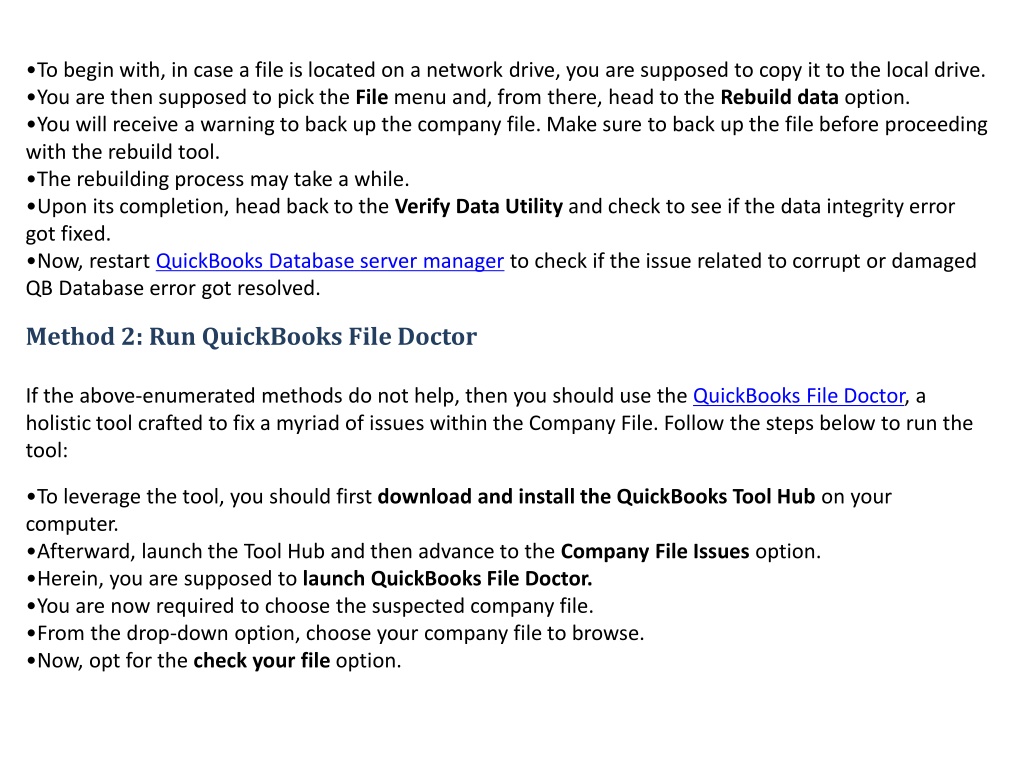 •To begin with, in case a file is located on a network drive, you are supposed to copy it to the local drive.
•You are then supposed to pick the File menu and, from there, head to the Rebuild data option.
•You will receive a warning to back up the company file. Make sure to back up the file before proceeding with the rebuild tool.
•The rebuilding process may take a while.
•Upon its completion, head back to the Verify Data Utility and check to see if the data integrity error got fixed.
•Now, restart QuickBooks Database server manager to check if the issue related to corrupt or damaged QB Database error got resolved.

Method 2: Run QuickBooks File Doctor

If the above-enumerated methods do not help, then you should use the QuickBooks File Doctor, a holistic tool crafted to fix a myriad of issues within the Company File. Follow the steps below to run the tool:

•To leverage the tool, you should first download and install the QuickBooks Tool Hub on your computer.
•Afterward, launch the Tool Hub and then advance to the Company File Issues option.
•Herein, you are supposed to launch QuickBooks File Doctor.
•You are now required to choose the suspected company file.
•From the drop-down option, choose your company file to browse.
•Now, opt for the check your file option.